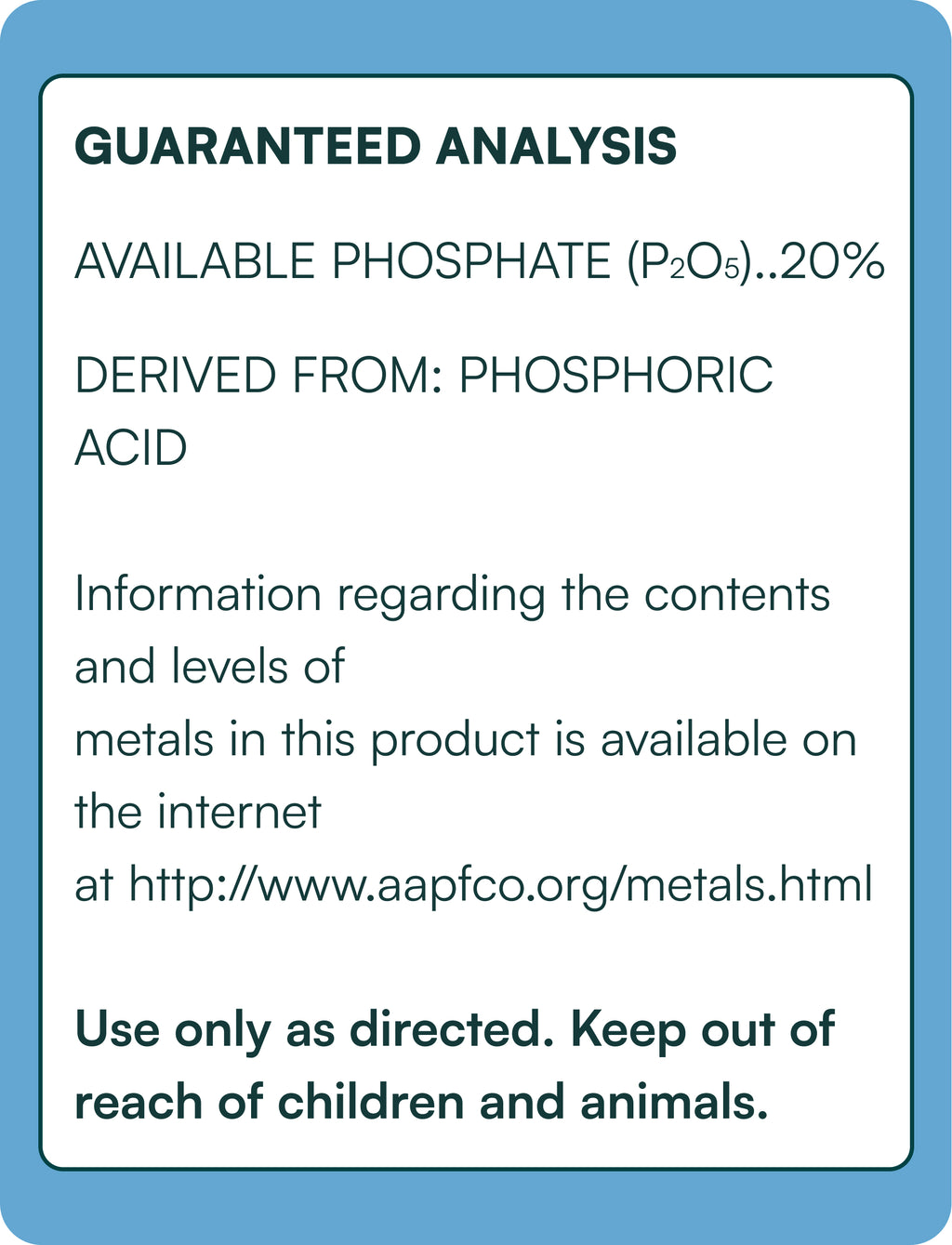 GUARANTEED ANALYSIS

AVAILABLE PHOSPHATE ($P_2O_5$)..20%

DERIVED FROM: PHOSPHORIC ACID

Information regarding the contents and levels of metals in this product is available on the internet at http://www.aapfco.org/metals.html

Use only as directed. Keep out of reach of children and animals.